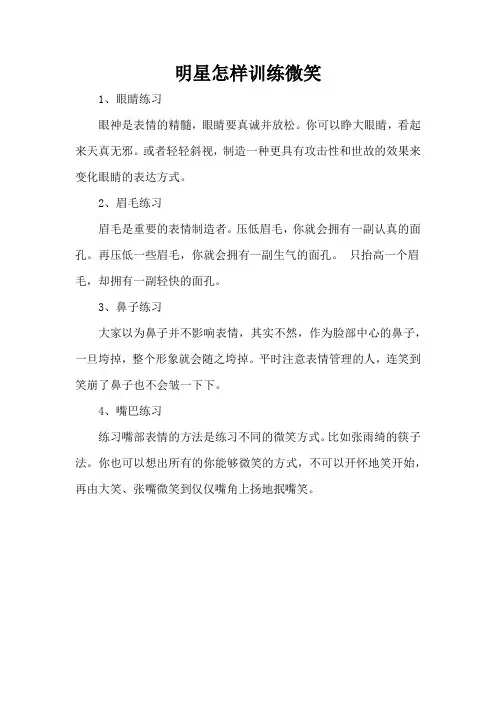 明星怎样训练微笑

1、眼睛练习

眼神是表情的精髓，眼睛要真诚并放松。你可以睁大眼睛，看起来天真无邪。或者轻轻斜视，制造一种更具有攻击性和世故的效果来变化眼睛的表达方式。

2、眉毛练习

眉毛是重要的表情制造者。压低眉毛，你就会拥有一副认真的面孔。再压低一些眉毛，你就会拥有一副生气的面孔。 只抬高一个眉毛，却拥有一副轻快的面孔。

3、鼻子练习

大家以为鼻子并不影响表情，其实不然，作为脸部中心的鼻子，一旦垮掉，整个形象就会随之垮掉。平时注意表情管理的人，连笑到笑崩了鼻子也不会皱一下下。

4、嘴巴练习

练习嘴部表情的方法是练习不同的微笑方式。比如张雨绮的筷子法。你也可以想出所有的你能够微笑的方式，不可以开怀地笑开始，再由大笑、张嘴微笑到仅仅嘴角上扬地抿嘴笑。